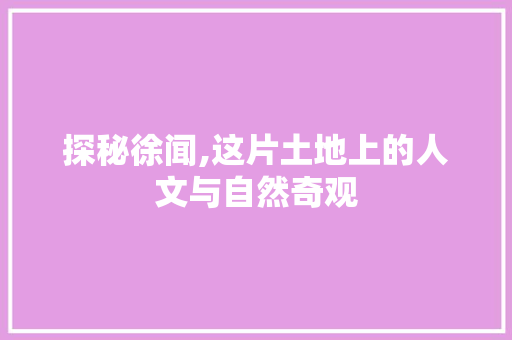 探秘徐闻,这片土地上的人文与自然奇观